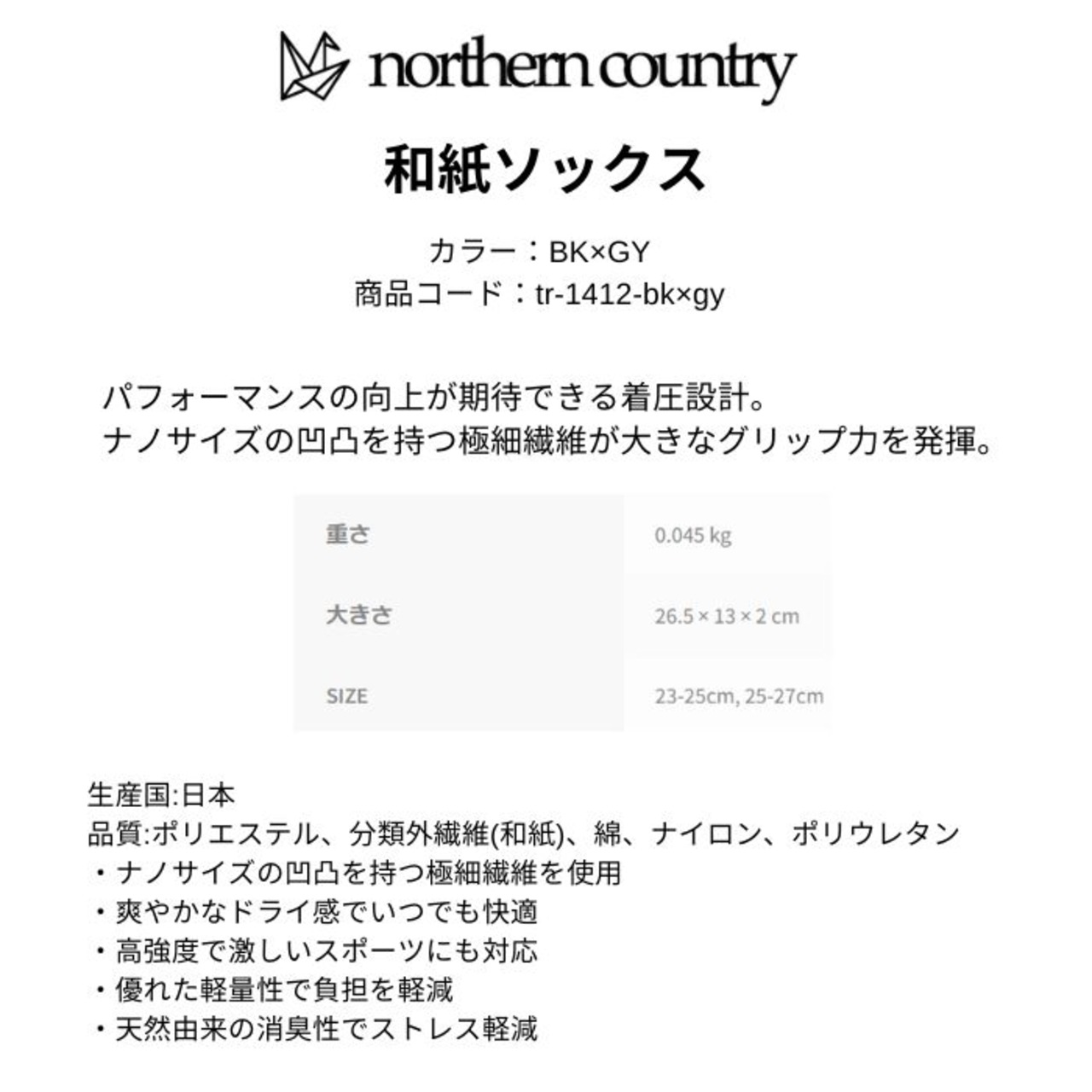 northern country

和紙ソックス

カラー：BK×GY
商品コード：tr-1412-bk×gy

パフォーマンスの向上が期待できる着圧設計。
ナノサイズの凹凸を持つ極細繊維が大きなグリップ力を発揮。

| 重さ | 0.045 kg |
|---|---|
| 大きさ | 26.5 × 13 × 2 cm |
| SIZE | 23-25cm, 25-27cm |

生産国:日本
品質:ポリエステル、分類外繊維(和紙)、綿、ナイロン、ポリウレタン
・ナノサイズの凹凸を持つ極細繊維を使用
・爽やかなドライ感でいつでも快適
・高強度で激しいスポーツにも対応
・優れた軽量性で負担を軽減
・天然由来の消臭性でストレス軽減